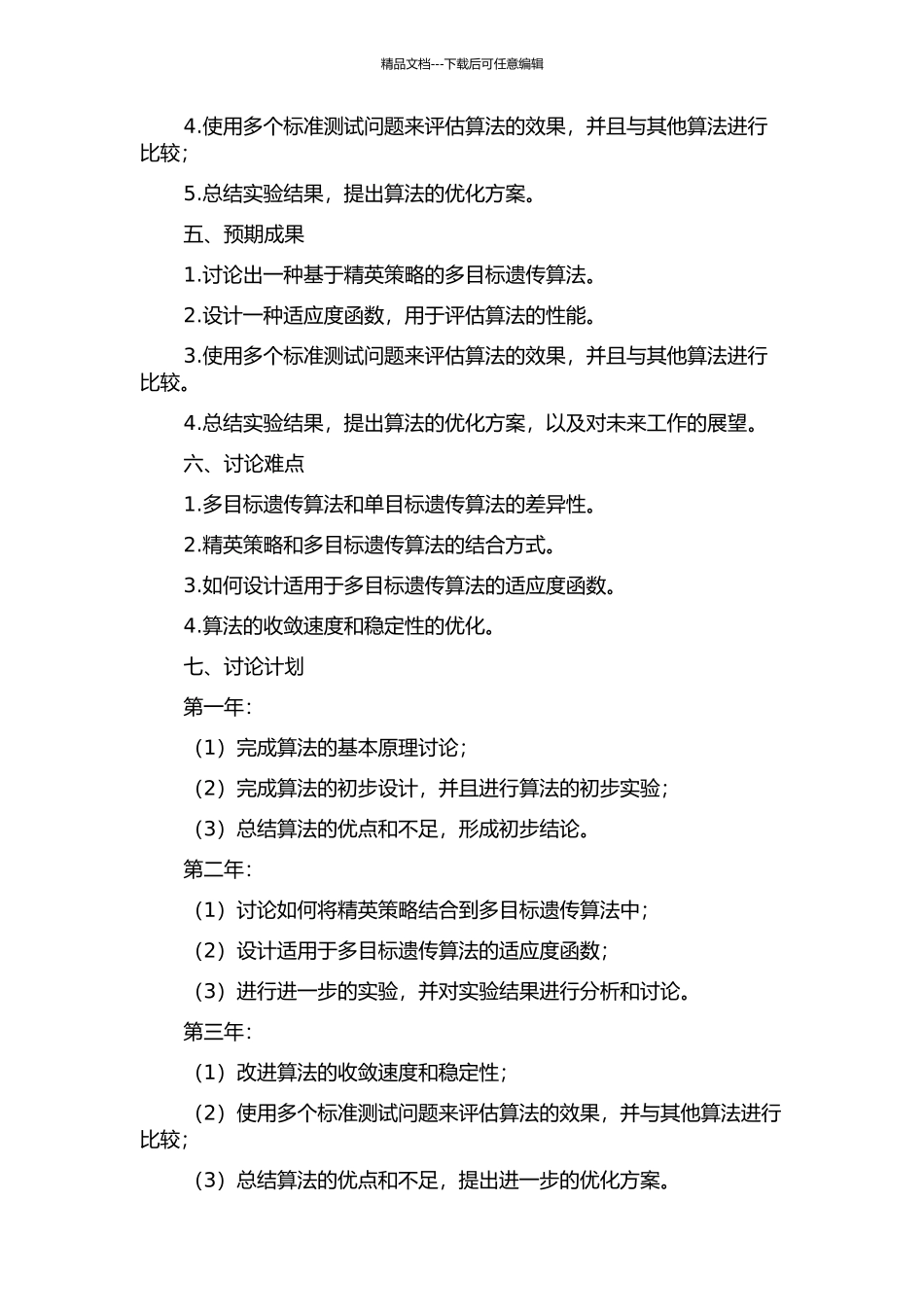 精品文档---下载后可任意编辑

4.使用多个标准测试问题来评估算法的效果，并且与其他算法进行比较；

5.总结实验结果，提出算法的优化方案。

五、预期成果

1.讨论出一种基于精英策略的多目标遗传算法。

2.设计一种适应度函数，用于评估算法的性能。

3.使用多个标准测试问题来评估算法的效果，并且与其他算法进行比较。

4.总结实验结果，提出算法的优化方案，以及对未来工作的展望。

六、讨论难点

1.多目标遗传算法和单目标遗传算法的差异性。

2.精英策略和多目标遗传算法的结合方式。

3.如何设计适用于多目标遗传算法的适应度函数。

4.算法的收敛速度和稳定性的优化。

七、讨论计划

第一年：

（1）完成算法的基本原理讨论；

（2）完成算法的初步设计，并且进行算法的初步实验；

（3）总结算法的优点和不足，形成初步结论。

第二年：

（1）讨论如何将精英策略结合到多目标遗传算法中；

（2）设计适用于多目标遗传算法的适应度函数；

（3）进行进一步的实验，并对实验结果进行分析和讨论。

第三年：

（1）改进算法的收敛速度和稳定性；

（2）使用多个标准测试问题来评估算法的效果，并与其他算法进行比较；

（3）总结算法的优点和不足，提出进一步的优化方案。